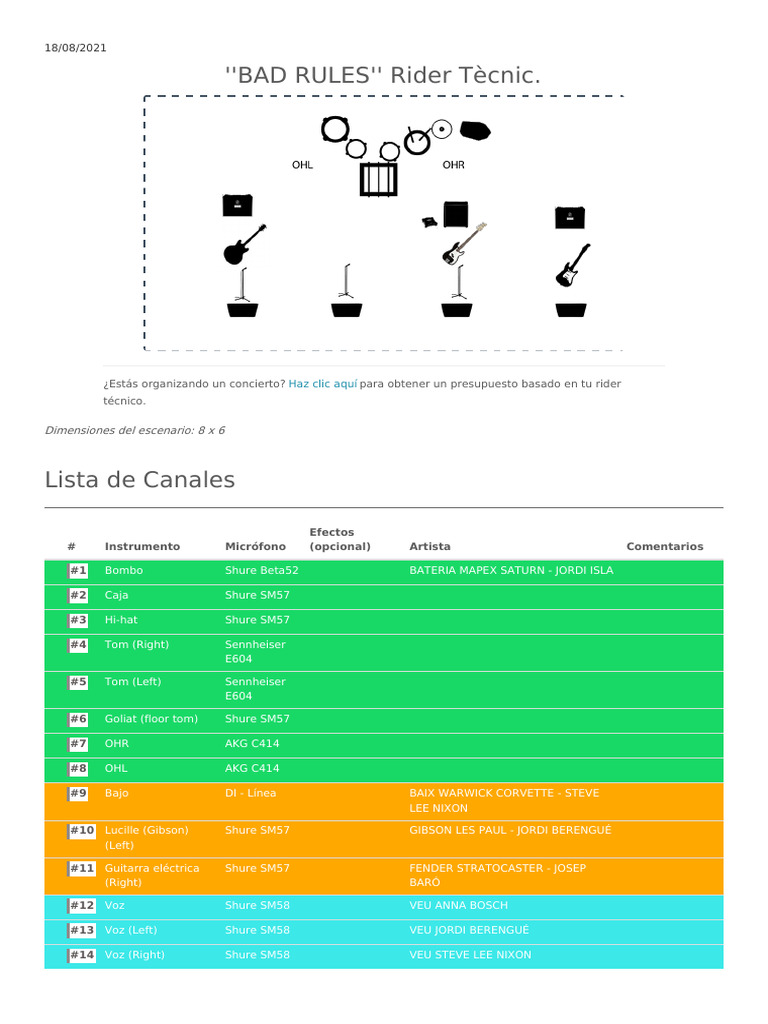 18/08/2021

''BAD RULES'' Rider Tècnic.

OHL

OHR

¿Estás organizando un concierto? Haz clic aquí para obtener un presupuesto basado en tu rider técnico.

Dimensiones del escenario: 8 x 6

Lista de Canales

| # | Instrumento | Micrófono | Efectos (opcional) | Artista | Comentarios |
|---|---|---|---|---|---|
| #1 | Bombo | Shure Beta52 | | BATERIA MAPEX SATURN - JORDI ISLA | |
| #2 | Caja | Shure SM57 | | | |
| #3 | Hi-hat | Shure SM57 | | | |
| #4 | Tom (Right) | Sennheiser E604 | | | |
| #5 | Tom (Left) | Sennheiser E604 | | | |
| #6 | Goliat (floor tom) | Shure SM57 | | | |
| #7 | OHR | AKG C414 | | | |
| #8 | OHL | AKG C414 | | | |
| #9 | Bajo | DI - Línea | | BAIX WARWICK CORVETTE - STEVE LEE NIXON | |
| #10 | Lucille (Gibson) (Left) | Shure SM57 | | GIBSON LES PAUL - JORDI BERENGUÉ | |
| #11 | Guitarra eléctrica (Right) | Shure SM57 | | FENDER STRATOCASTER - JOSEP BARÓ | |
| #12 | Voz | Shure SM58 | | VEU ANNA BOSCH | |
| #13 | Voz (Left) | Shure SM58 | | VEU JORDI BERENGUÉ | |
| #14 | Voz (Right) | Shure SM58 | | VEU STEVE LEE NIXON | |